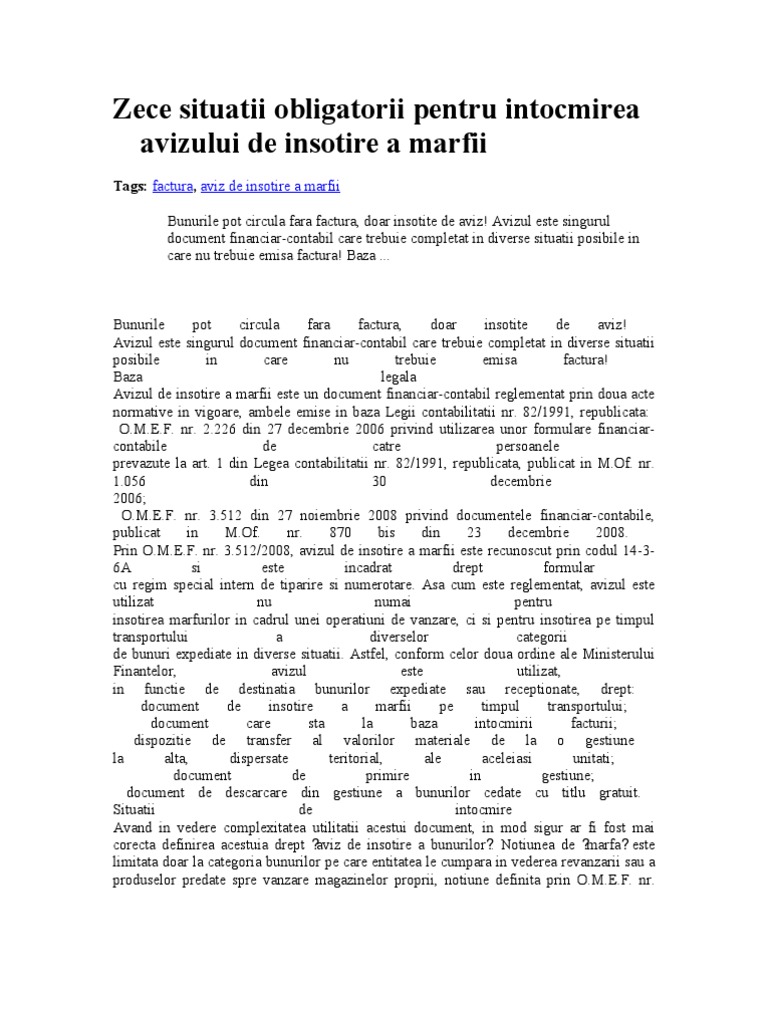 Zece situatii obligatorii pentru intocmirea avizului de insotire a marfii

Tags: factura, aviz de insotire a marfii

Bunurile pot circula fara factura, doar insotite de aviz! Avizul este singurul document financiar-contabil care trebuie completat in diverse situatii posibile in care nu trebuie emisa factura! Baza ...

Bunurile pot circula fara factura, doar insotite de aviz! Avizul este singurul document financiar-contabil care trebuie completat in diverse situatii posibile in care nu trebuie emisa factura! Baza legala
Avizul de insotire a marfii este un document financiar-contabil reglementat prin doua acte normative in vigoare, ambele emise in baza Legii contabilitatii nr. 82/1991, republicata:
O.M.E.F. nr. 2.226 din 27 decembrie 2006 privind utilizarea unor formulare financiar-contabile de catre persoanele prevazute la art. 1 din Legea contabilitatii nr. 82/1991, republicata, publicat in M.Of. nr. 1.056 din 30 decembrie 2006;
O.M.E.F. nr. 3.512 din 27 noiembrie 2008 privind documentele financiar-contabile, publicat in M.Of. nr. 870 bis din 23 decembrie 2008.
Prin O.M.E.F. nr. 3.512/2008, avizul de insotire a marfii este recunoscut prin codul 14-3-6A si este incadrat drept formular cu regim special intern de tiparire si numerotare. Asa cum este reglementat, avizul este utilizat nu numai pentru insotirea marfurilor in cadrul unei operatiuni de vanzare, ci si pentru insotirea pe timpul transportului a diverselor categorii de bunuri expediate in diverse situatii. Astfel, conform celor doua ordine ale Ministerului Finantelor, avizul este utilizat, in functie de destinatia bunurilor expediate sau receptionate, drept:
document de insotire a marfii pe timpul transportului;
document care sta la baza intocmirii facturii;
dispozitie de transfer al valorilor materiale de la o gestiune la alta, dispersate teritorial, ale aceleiasi unitati;
document de primire in gestiune;
document de descarcare din gestiune a bunurilor cedate cu titlu gratuit.
Situatii de intocmire
Avand in vedere complexitatea utilitatii acestui document, in mod sigur ar fi fost mai corecta definirea acestuia drept ?aviz de insotire a bunurilor? Notiunea de ?marfa? este limitata doar la categoria bunurilor pe care entitatea le cumpara in vederea revanzarii sau a produselor predate spre vanzare magazinelor proprii, notiune definita prin O.M.E.F. nr.